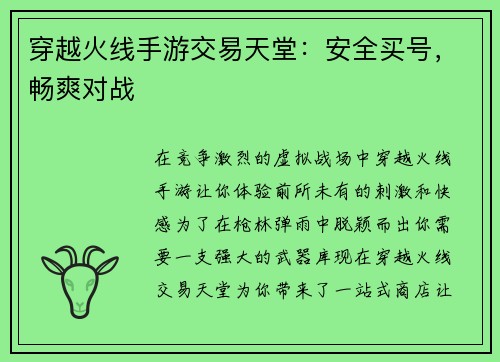 穿越火线手游交易天堂：安全买号，畅爽对战

在竞争激烈的虚拟战场中穿越火线手游让你体验前所未有的刺激和快感为了在枪林弹雨中脱颖而出你需要一支强大的武器库现在穿越火线交易天堂为你带来了一站式商店让